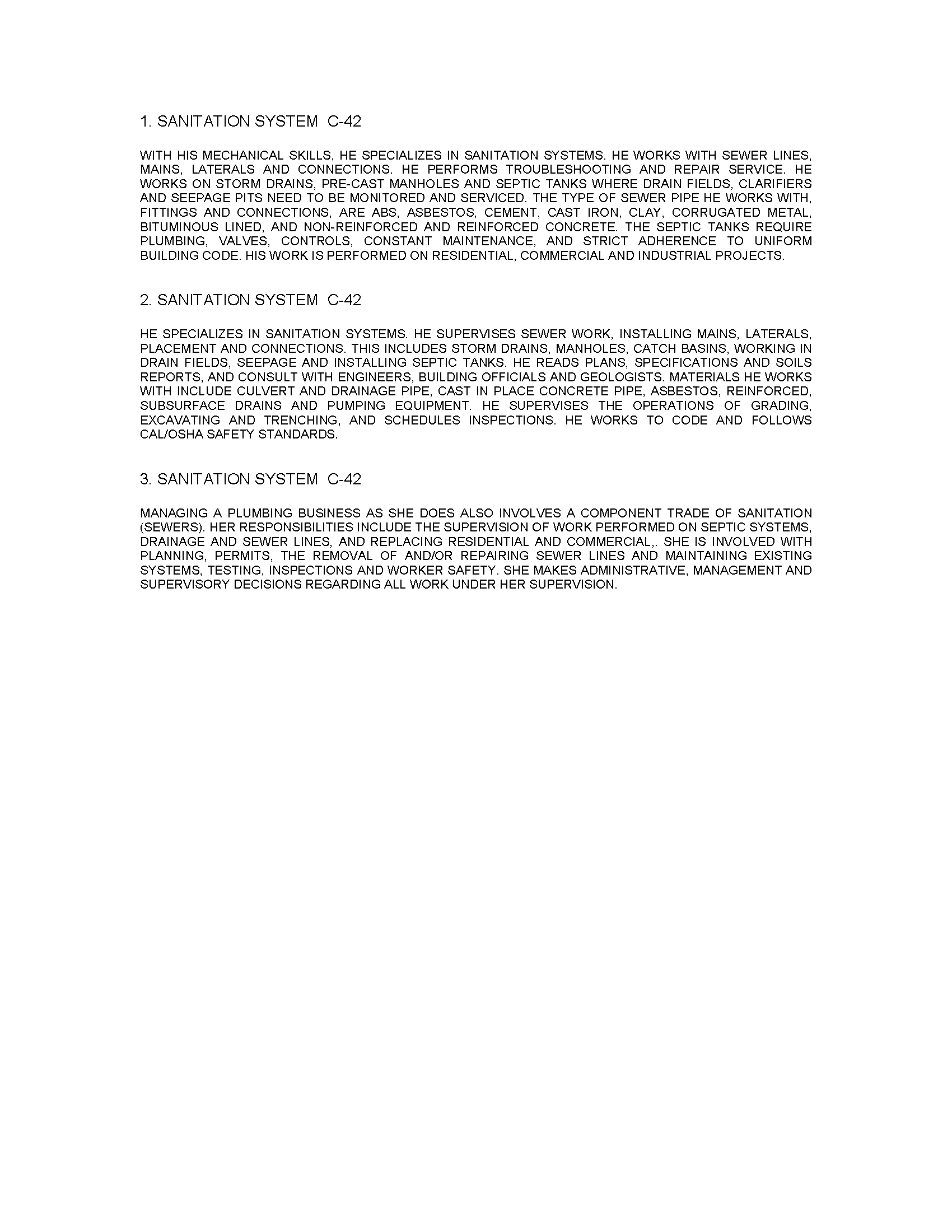 1. SANITATION SYSTEM C-42

WITH HIS MECHANICAL SKILLS, HE SPECIALIZES IN SANITATION SYSTEMS. HE WORKS WITH SEWER LINES, MAINS, LATERALS AND CONNECTIONS. HE PERFORMS TROUBLESHOOTING AND REPAIR SERVICE. HE WORKS ON STORM DRAINS, PRE-CAST MANHOLES AND SEPTIC TANKS WHERE DRAIN FIELDS, CLARIFIERS AND SEEPAGE PITS NEED TO BE MONITORED AND SERVICED. THE TYPE OF SEWER PIPE HE WORKS WITH, FITTINGS AND CONNECTIONS, ARE ABS, ASBESTOS, CEMENT, CAST IRON, CLAY, CORRUGATED METAL, BITUMINOUS LINED, AND NON-REINFORCED AND REINFORCED CONCRETE. THE SEPTIC TANKS REQUIRE PLUMBING, VALVES, CONTROLS, CONSTANT MAINTENANCE, AND STRICT ADHERENCE TO UNIFORM BUILDING CODE. HIS WORK IS PERFORMED ON RESIDENTIAL, COMMERCIAL AND INDUSTRIAL PROJECTS.

2. SANITATION SYSTEM C-42

HE SPECIALIZES IN SANITATION SYSTEMS. HE SUPERVISES SEWER WORK, INSTALLING MAINS, LATERALS, PLACEMENT AND CONNECTIONS. THIS INCLUDES STORM DRAINS, MANHOLES, CATCH BASINS, WORKING IN DRAIN FIELDS, SEEPAGE AND INSTALLING SEPTIC TANKS. HE READS PLANS, SPECIFICATIONS AND SOILS REPORTS, AND CONSULT WITH ENGINEERS, BUILDING OFFICIALS AND GEOLOGISTS. MATERIALS HE WORKS WITH INCLUDE CULVERT AND DRAINAGE PIPE, CAST IN PLACE CONCRETE PIPE, ASBESTOS, REINFORCED, SUBSURFACE DRAINS AND PUMPING EQUIPMENT. HE SUPERVISES THE OPERATIONS OF GRADING, EXCAVATING AND TRENCHING, AND SCHEDULES INSPECTIONS. HE WORKS TO CODE AND FOLLOWS CAL/OSHA SAFETY STANDARDS.

3. SANITATION SYSTEM C-42

MANAGING A PLUMBING BUSINESS AS SHE DOES ALSO INVOLVES A COMPONENT TRADE OF SANITATION (SEWERS). HER RESPONSIBILITIES INCLUDE THE SUPERVISION OF WORK PERFORMED ON SEPTIC SYSTEMS, DRAINAGE AND SEWER LINES, AND REPLACING RESIDENTIAL AND COMMERCIAL,. SHE IS INVOLVED WITH PLANNING, PERMITS, THE REMOVAL OF AND/OR REPAIRING SEWER LINES AND MAINTAINING EXISTING SYSTEMS, TESTING, INSPECTIONS AND WORKER SAFETY. SHE MAKES ADMINISTRATIVE, MANAGEMENT AND SUPERVISORY DECISIONS REGARDING ALL WORK UNDER HER SUPERVISION.